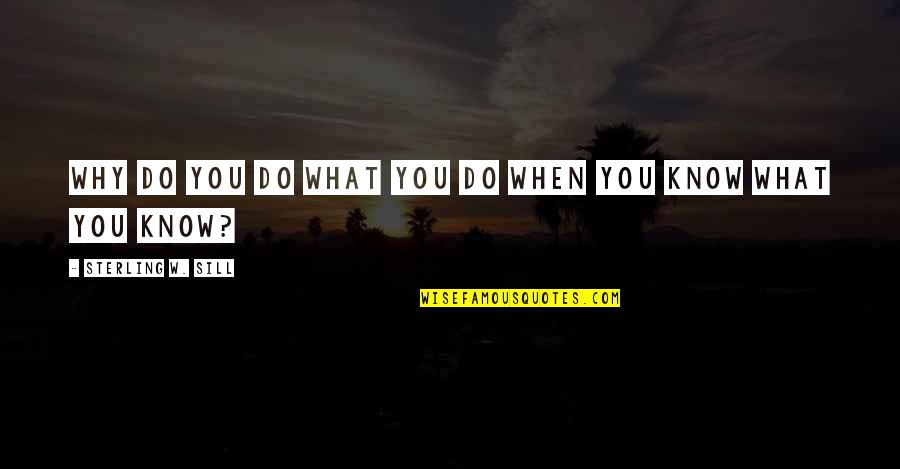 WHY DO YOU DO WHAT YOU DO WHEN YOU KNOW WHAT YOU KNOW?

- STERLING W. SILL

WISEFAMOUSQUOTES.COM